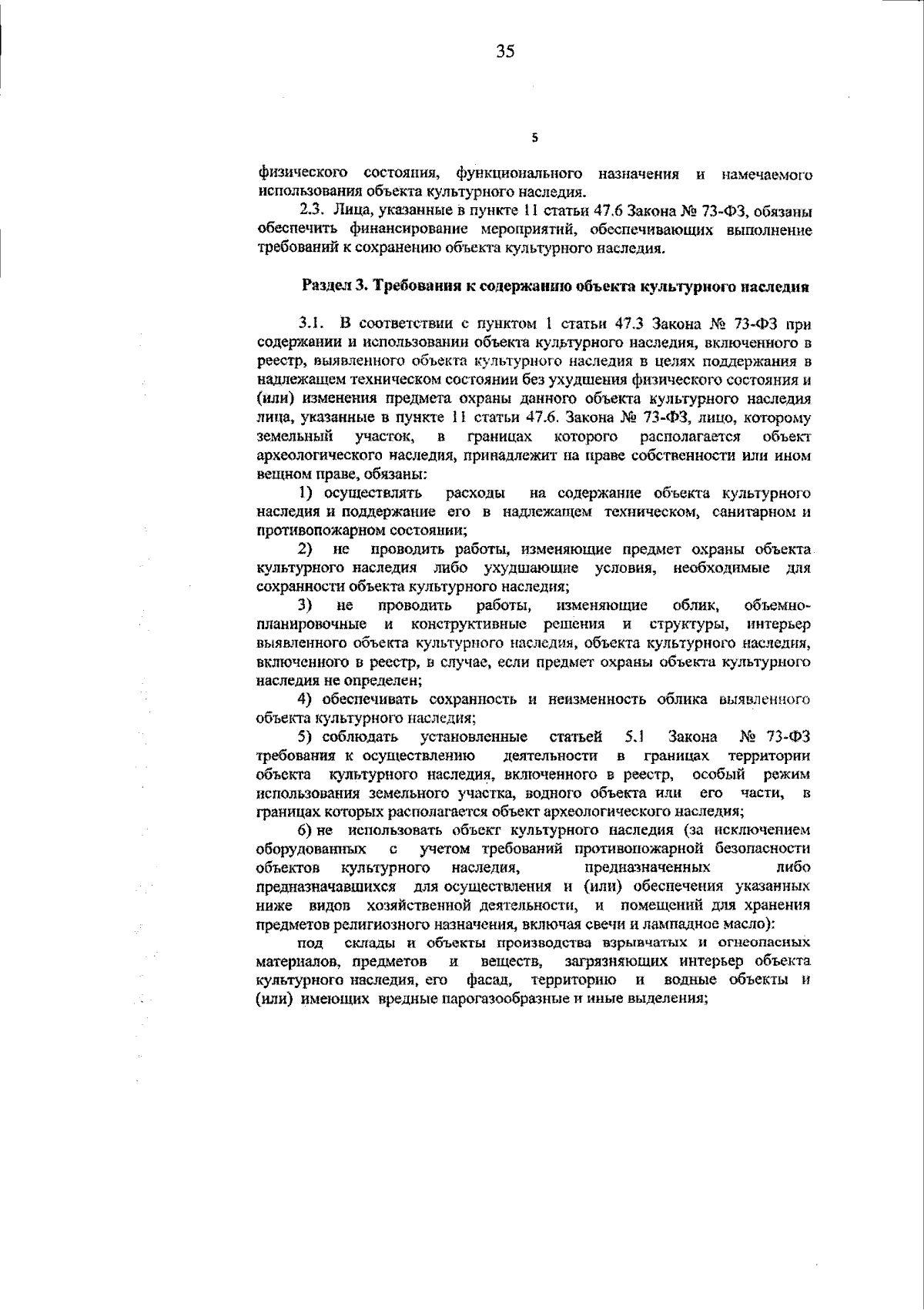 35

5

физического состояния, функционального назначения и намечаемого использования объекта культурного наследия.

2.3. Лица, указанные в пункте 11 статьи 47.6 Закона № 73-ФЗ, обязаны обеспечить финансирование мероприятий, обеспечивающих выполнение требований к сохранению объекта культурного наследия.

Раздел 3. Требования к содержанию объекта культурного наследия

3.1. В соответствии с пунктом 1 статьи 47.3 Закона № 73-ФЗ при содержании и использовании объекта культурного наследия, включенного в реестр, выявленного объекта культурного наследия в целях поддержания в надлежащем техническом состоянии без ухудшения физического состояния и (или) изменения предмета охраны данного объекта культурного наследия лица, указанные в пункте 11 статьи 47.6. Закона № 73-ФЗ, лицо, которому земельный участок, в границах которого располагается объект археологического наследия, принадлежит на праве собственности или ином вещном праве, обязаны:

1) осуществлять расходы на содержание объекта культурного наследия и поддержание его в надлежащем техническом, санитарном и противопожарном состоянии;

2) не проводить работы, изменяющие предмет охраны объекта культурного наследия либо ухудшающие условия, необходимые для сохранности объекта культурного наследия;

3) не проводить работы, изменяющие облик, объемно-планировочные и конструктивные решения и структуры, интерьер выявленного объекта культурного наследия, объекта культурного наследия, включенного в реестр, в случае, если предмет охраны объекта культурного наследия не определен;

4) обеспечивать сохранность и неизменность облика выявленного объекта культурного наследия;

5) соблюдать установленные статьей 5.1 Закона № 73-ФЗ требования к осуществлению деятельности в границах территории объекта культурного наследия, включенного в реестр, особый режим использования земельного участка, водного объекта или его части, в границах которых располагается объект археологического наследия;

6) не использовать объект культурного наследия (за исключением оборудованных с учетом требований противопожарной безопасности объектов культурного наследия, предназначенных либо предназначавшихся для осуществления и (или) обеспечения указанных ниже видов хозяйственной деятельности, и помещений для хранения предметов религиозного назначения, включая свечи и лампадное масло):

под склады и объекты производства взрывчатых и огнеопасных материалов, предметов и веществ, загрязняющих интерьер объекта культурного наследия, его фасад, территорию и водные объекты и (или) имеющих вредные парогазообразные и иные выделения;